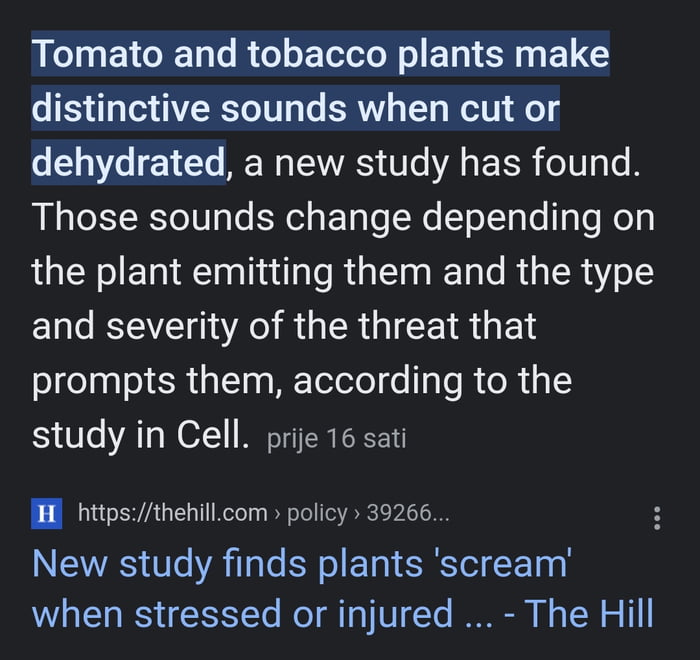 Tomato and tobacco plants make distinctive sounds when cut or dehydrated, a new study has found. Those sounds change depending on the plant emitting them and the type and severity of the threat that prompts them, according to the study in Cell. prije 16 sati

H https://thehill.com › policy › 39266...

New study finds plants 'scream' when stressed or injured ... - The Hill